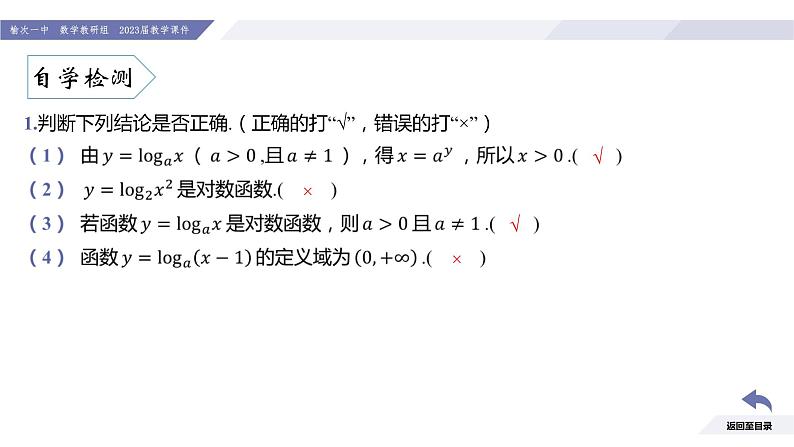 榆次一中 数学教研组 2023届教学课件

自学检测

1.判断下列结论是否正确.(正确的打“√”，错误的打“×”)

(1) 由$y=\log_a x$($a>0$,且$a\neq 1$)，得$x=a^y$，所以$x>0$.( √ )

(2) $y=\log_2 x^2$是对数函数.( × )

(3) 若函数$y=\log_a x$是对数函数，则$a>0$且$a\neq 1$.( √ )

(4) 函数$y=\log_a(x-1)$的定义域为$(0,+\infty)$.( × )

返回至目录